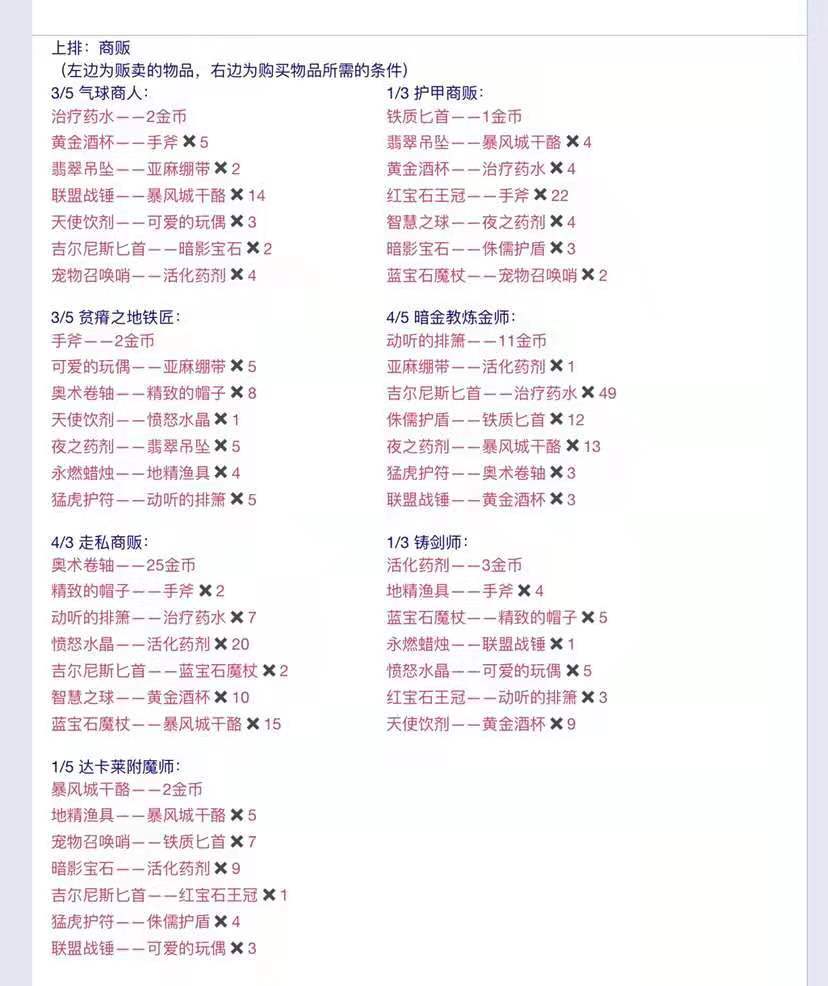 上排：商贩
（左边为贩卖的物品，右边为购买物品所需的条件）

3/5 气球商人：
治疗药水——2金币
黄金酒杯——手斧 ✖ 5
翡翠吊坠——亚麻绷带 ✖ 2
联盟战锤——暴风城干酪 ✖ 14
天使饮剂——可爱的玩偶 ✖ 3
吉尔尼斯匕首——暗影宝石 ✖ 2
宠物召唤哨——活化药剂 ✖ 4

3/5 贫瘠之地铁匠：
手斧——2金币
可爱的玩偶——亚麻绷带 ✖ 5
奥术卷轴——精致的帽子 ✖ 8
天使饮剂——愤怒水晶 ✖ 1
夜之药剂——翡翠吊坠 ✖ 5
永燃蜡烛——地精渔具 ✖ 4
猛虎护符——动听的排箫 ✖ 5

4/3 走私商贩：
奥术卷轴——25金币
精致的帽子——手斧 ✖ 2
动听的排箫——治疗药水 ✖ 7
愤怒水晶——活化药剂 ✖ 20
吉尔尼斯匕首——蓝宝石魔杖 ✖ 2
智慧之球——黄金酒杯 ✖ 10
蓝宝石魔杖——暴风城干酪 ✖ 15

1/5 达卡莱附魔师：
暴风城干酪——2金币
地精渔具——暴风城干酪 ✖ 5
宠物召唤哨——铁质匕首 ✖ 7
暗影宝石——活化药剂 ✖ 9
吉尔尼斯匕首——红宝石王冠 ✖ 1
猛虎护符——侏儒护盾 ✖ 4
联盟战锤——可爱的玩偶 ✖ 3

1/3 护甲商贩：
铁质匕首——1金币
翡翠吊坠——暴风城干酪 ✖ 4
黄金酒杯——治疗药水 ✖ 4
红宝石王冠——手斧 ✖ 22
智慧之球——夜之药剂 ✖ 4
暗影宝石——侏儒护盾 ✖ 3
蓝宝石魔杖——宠物召唤哨 ✖ 2

4/5 暗金教炼金师：
动听的排箫——11金币
亚麻绷带——活化药剂 ✖ 1
吉尔尼斯匕首——治疗药水 ✖ 49
侏儒护盾——铁质匕首 ✖ 12
夜之药剂——暴风城干酪 ✖ 13
猛虎护符——奥术卷轴 ✖ 3
联盟战锤——黄金酒杯 ✖ 3

1/3 铸剑师：
活化药剂——3金币
地精渔具——手斧 ✖ 4
蓝宝石魔杖——精致的帽子 ✖ 5
永燃蜡烛——联盟战锤 ✖ 1
愤怒水晶——可爱的玩偶 ✖ 5
红宝石王冠——动听的排箫 ✖ 3
天使饮剂——黄金酒杯 ✖ 9